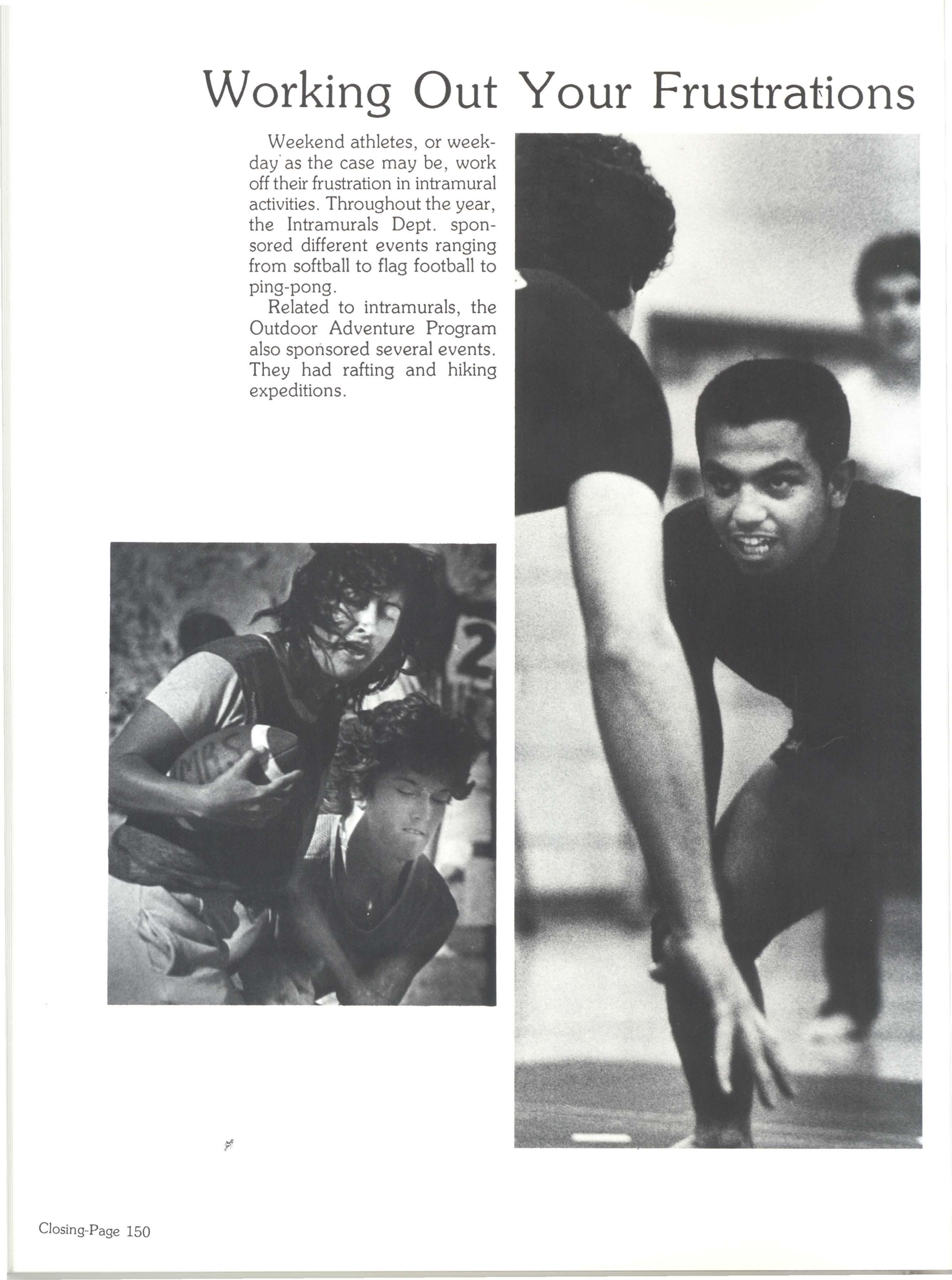 Working Out Your Frustrations

Weekend athletes, or weekday as the case may be, work off their frustration in intramural activities. Throughout the year, the Intramurals Dept. sponsored different events ranging from softball to flag football to ping-pong.

Related to intramurals, the Outdoor Adventure Program also sponsored several events. They had rafting and hiking expeditions.

Closing-Page 150